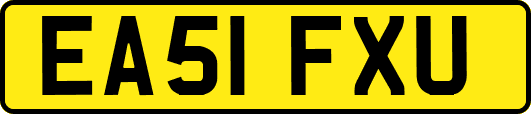 EA51 FXU